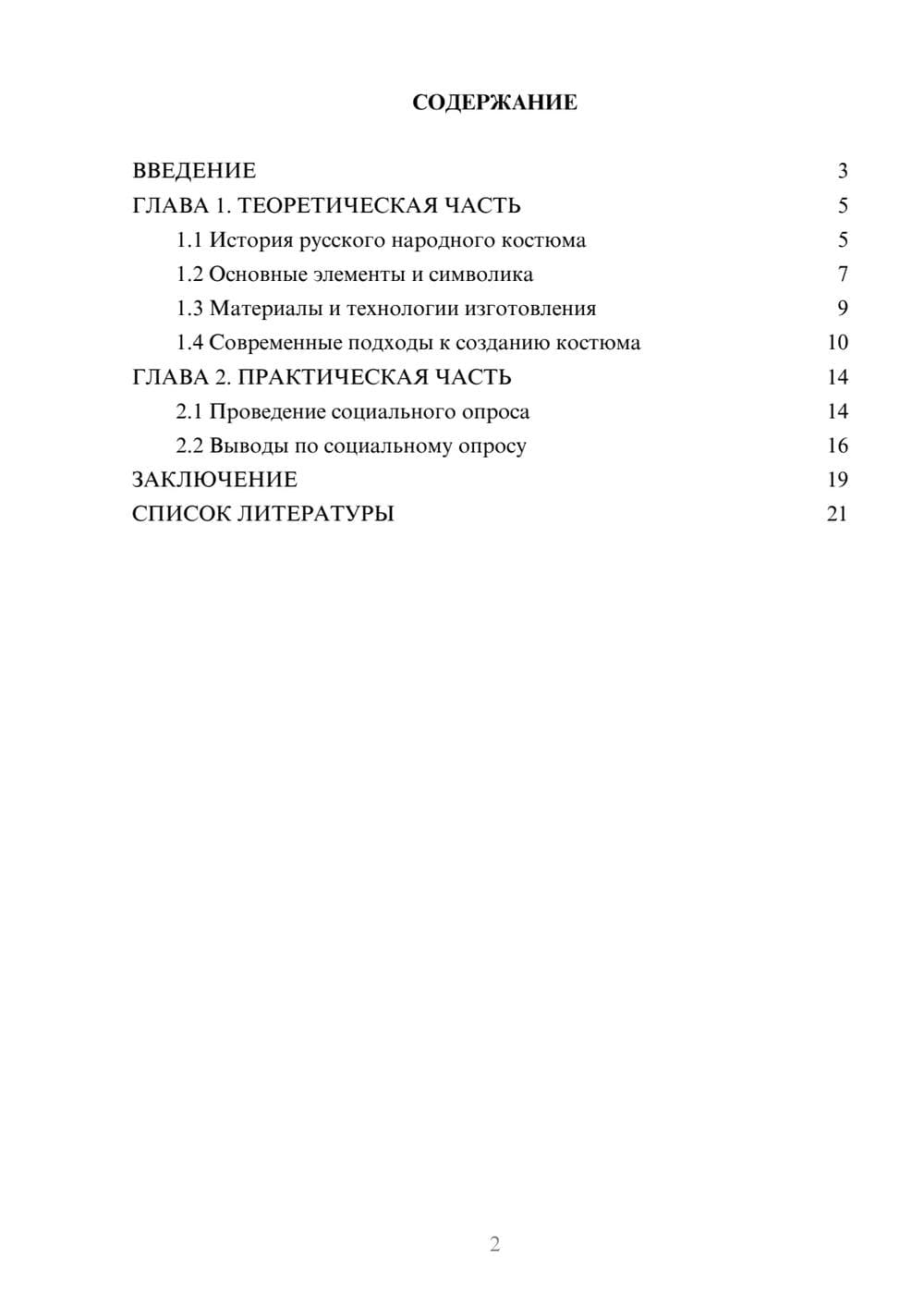 СОДЕРЖАНИЕ

ВВЕДЕНИЕ 3
ГЛАВА 1. ТЕОРЕТИЧЕСКАЯ ЧАСТЬ 5
1.1 История русского народного костюма 5
1.2 Основные элементы и символика 7
1.3 Материалы и технологии изготовления 9
1.4 Современные подходы к созданию костюма 10
ГЛАВА 2. ПРАКТИЧЕСКАЯ ЧАСТЬ 14
2.1 Проведение социального опроса 14
2.2 Выводы по социальному опросу 16
ЗАКЛЮЧЕНИЕ 19
СПИСОК ЛИТЕРАТУРЫ 21

2